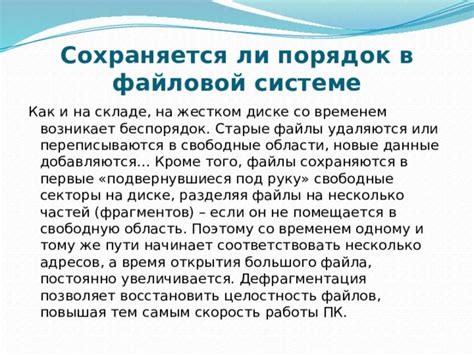 Сохраняется ли порядок в файловой системе

Как и на складе, на жестком диске со временем возникает беспорядок. Старые файлы удаляются или переписываются в свободные области, новые данные добавляются... Кроме того, файлы сохраняются в первые «подвернувшиеся под руку» свободные секторы на диске, разделяя файлы на несколько частей (фрагментов) – если он не помещается в свободную область. Поэтому со временем одному и тому же пути начинает соответствовать несколько адресов, а время открытия большого файла, постоянно увеличивается. Дефрагментация позволяет восстановить целостность файлов, повышая тем самым скорость работы ПК.